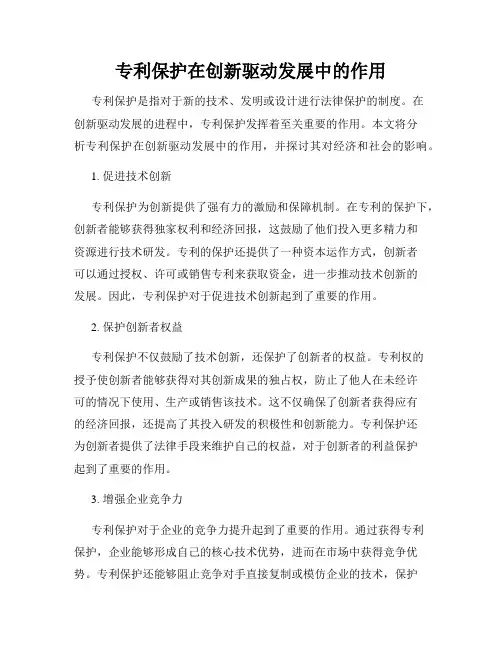 专利保护在创新驱动发展中的作用

专利保护是指对于新的技术、发明或设计进行法律保护的制度。在创新驱动发展的进程中，专利保护发挥着至关重要的作用。本文将分析专利保护在创新驱动发展中的作用，并探讨其对经济和社会的影响。

1. 促进技术创新

专利保护为创新提供了强有力的激励和保障机制。在专利的保护下，创新者能够获得独家权利和经济回报，这鼓励了他们投入更多精力和资源进行技术研发。专利的保护还提供了一种资本运作方式，创新者可以通过授权、许可或销售专利来获取资金，进一步推动技术创新的发展。因此，专利保护对于促进技术创新起到了重要的作用。

2. 保护创新者权益

专利保护不仅鼓励了技术创新，还保护了创新者的权益。专利权的授予使创新者能够获得对其创新成果的独占权，防止了他人在未经许可的情况下使用、生产或销售该技术。这不仅确保了创新者获得应有的经济回报，还提高了其投入研发的积极性和创新能力。专利保护还为创新者提供了法律手段来维护自己的权益，对于创新者的利益保护起到了重要的作用。

3. 增强企业竞争力

专利保护对于企业的竞争力提升起到了重要的作用。通过获得专利保护，企业能够形成自己的核心技术优势，进而在市场中获得竞争优势。专利保护还能够阻止竞争对手直接复制或模仿企业的技术，保护